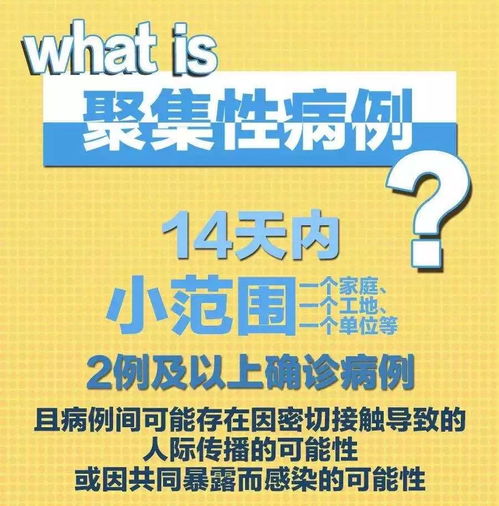 what is
聚集性病例
?

14天内
小范围
一个家庭、
一个工地、
一个单位等
2例及以上确诊病例
且病例间可能存在因密切接触导致的
人际传播的可能性
或因共同暴露而感染的可能性